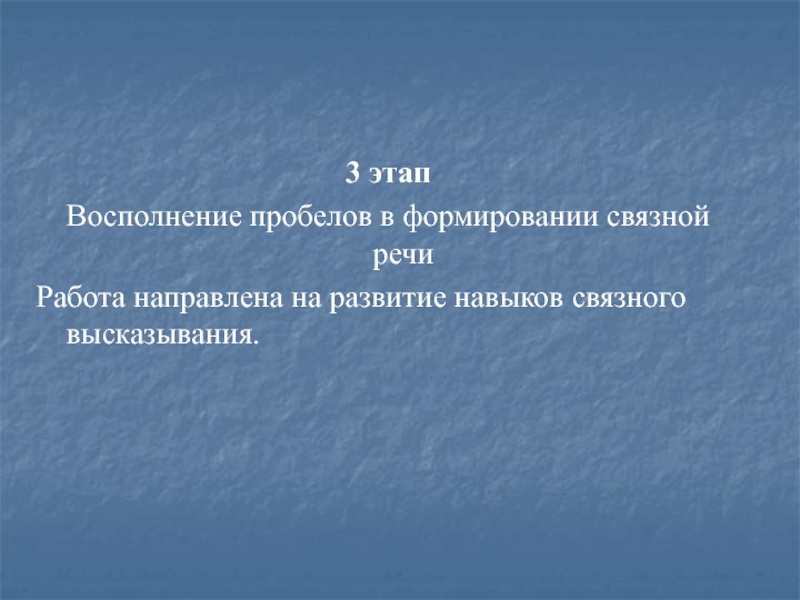 3 этап
Восполнение пробелов в формировании связной речи

Работа направлена на развитие навыков связного высказывания.